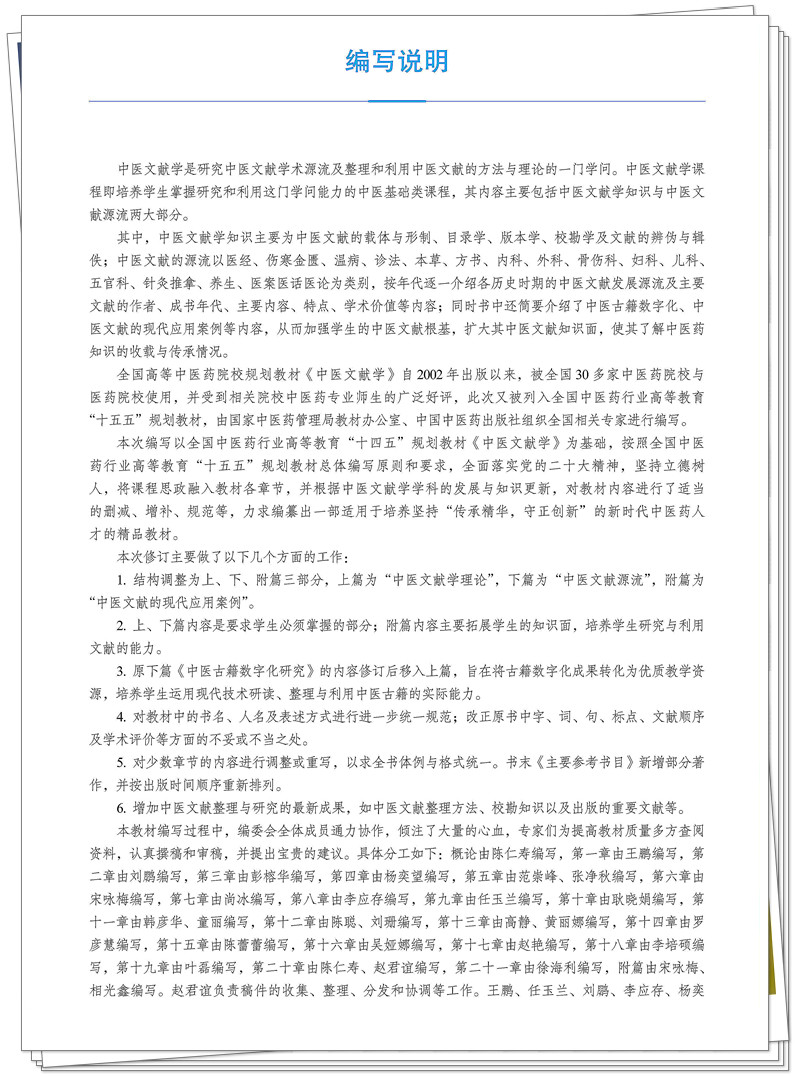 编写说明

中医文献学是研究中医文献学术源流及整理和利用中医文献的方法与理论的一门学问。中医文献学课程即培养学生掌握研究和利用这门学问能力的中医基础类课程，其内容主要包括中医文献学知识与中医文献源流两大部分。

其中，中医文献学知识主要为中医文献的载体与形制、目录学、版本学、校勘学及文献的辨伪与辑佚；中医文献的源流以医经、伤寒金匮、温病、诊法、本草、方书、内科、外科、骨伤科、妇科、儿科、五官科、针灸推拿、养生、医案医话医论为类别，按年代逐一介绍各历史时期的中医文献发展源流及主要文献的作者、成书年代、主要内容、特点、学术价值等内容；同时书中还简要介绍了中医古籍数字化、中医文献的现代应用案例等内容，从而加强学生的中医文献根基，扩大其中医文献知识面，使其了解中医药知识的收载与传承情况。

全国高等中医药院校规划教材《中医文献学》自2002年出版以来，被全国30多家中医药院校与医药院校使用，并受到相关院校中医药专业师生的广泛好评，此次又被列入全国中医药行业高等教育“十五五”规划教材，由国家中医药管理局教材办公室、中国中医药出版社组织全国相关专家进行编写。

本次编写以全国中医药行业高等教育“十四五”规划教材《中医文献学》为基础，按照全国中医药行业高等教育“十五五”规划教材总体编写原则和要求，全面落实党的二十大精神，坚持立德树人，将课程思政融入教材各章节，并根据中医文献学学科的发展与知识更新，对教材内容进行了适当的删减、增补、规范等，力求编纂出一部适用于培养坚持“传承精华，守正创新”的新时代中医药人才的精品教材。

本次修订主要做了以下几个方面的工作：

1.结构调整为上、下、附篇三部分，上篇为“中医文献学理论”，下篇为“中医文献源流”，附篇为“中医文献的现代应用案例”。

2.上、下篇内容是要求学生必须掌握的部分；附篇内容主要拓展学生的知识面，培养学生研究与利用文献的能力。

3.原下篇《中医古籍数字化研究》的内容修订后移入上篇，旨在将古籍数字化成果转化为优质教学资源，培养学生运用现代技术研读、整理与利用中医古籍的实际能力。

4.对教材中的书名、人名及表述方式进行进一步统一规范；改正原书中字、词、句、标点、文献顺序及学术评价等方面的不妥或不当之处。

5.对少数章节的内容进行调整或重写，以求全书体例与格式统一。书末《主要参考书目》新增部分著作，并按出版时间顺序重新排列。

6.增加中医文献整理与研究的最新成果，如中医文献整理方法、校勘知识以及出版的重要文献等。

本教材编写过程中，编委会全体成员通力协作，倾注了大量的心血，专家们为提高教材质量多方查阅资料，认真撰稿和审稿，并提出宝贵的建议。具体分工如下：概论由陈仁寿编写，第一章由王鹏编写，第二章由刘鹏编写，第三章由彭榕华编写，第四章由杨奕望编写，第五章由范崇峰、张净秋编写，第六章由宋咏梅编写，第七章由尚冰编写，第八章由李应存编写，第九章由任玉兰编写，第十章由耿晓娟编写，第十一章由韩彦华、童丽编写，第十二章由陈聪、刘珊编写，第十三章由高静、黄丽娜编写，第十四章由罗彦慧编写，第十五章由陈蕾蕾编写，第十六章由吴娅娜编写，第十七章由赵艳编写，第十八章由李培硕编写，第十九章由叶磊编写，第二十章由陈仁寿、赵君谊编写，第二十一章由徐海利编写，附篇由宋咏梅、相光鑫编写。赵君谊负责稿件的收集、整理、分发和协调等工作。王鹏、任玉兰、刘鹏、李应存、杨奕